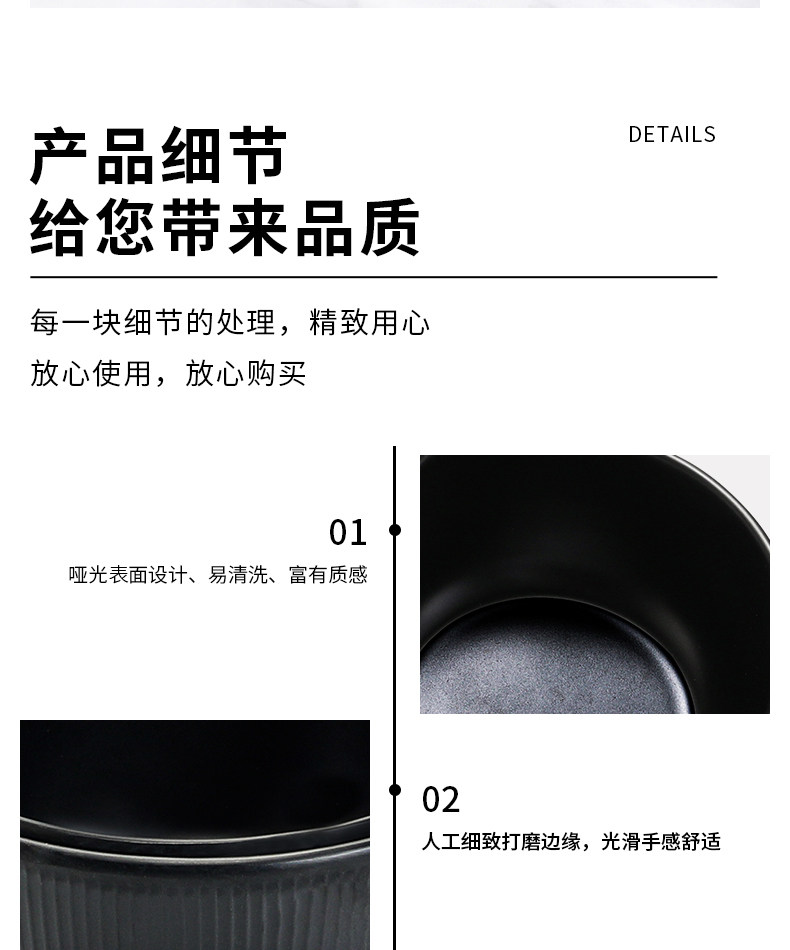 产品细节
给您带来品质

DETAILS

每一块细节的处理，精致用心
放心使用，放心购买

01
哑光表面设计、易清洗、富有质感

02
人工细致打磨边缘，光滑手感舒适